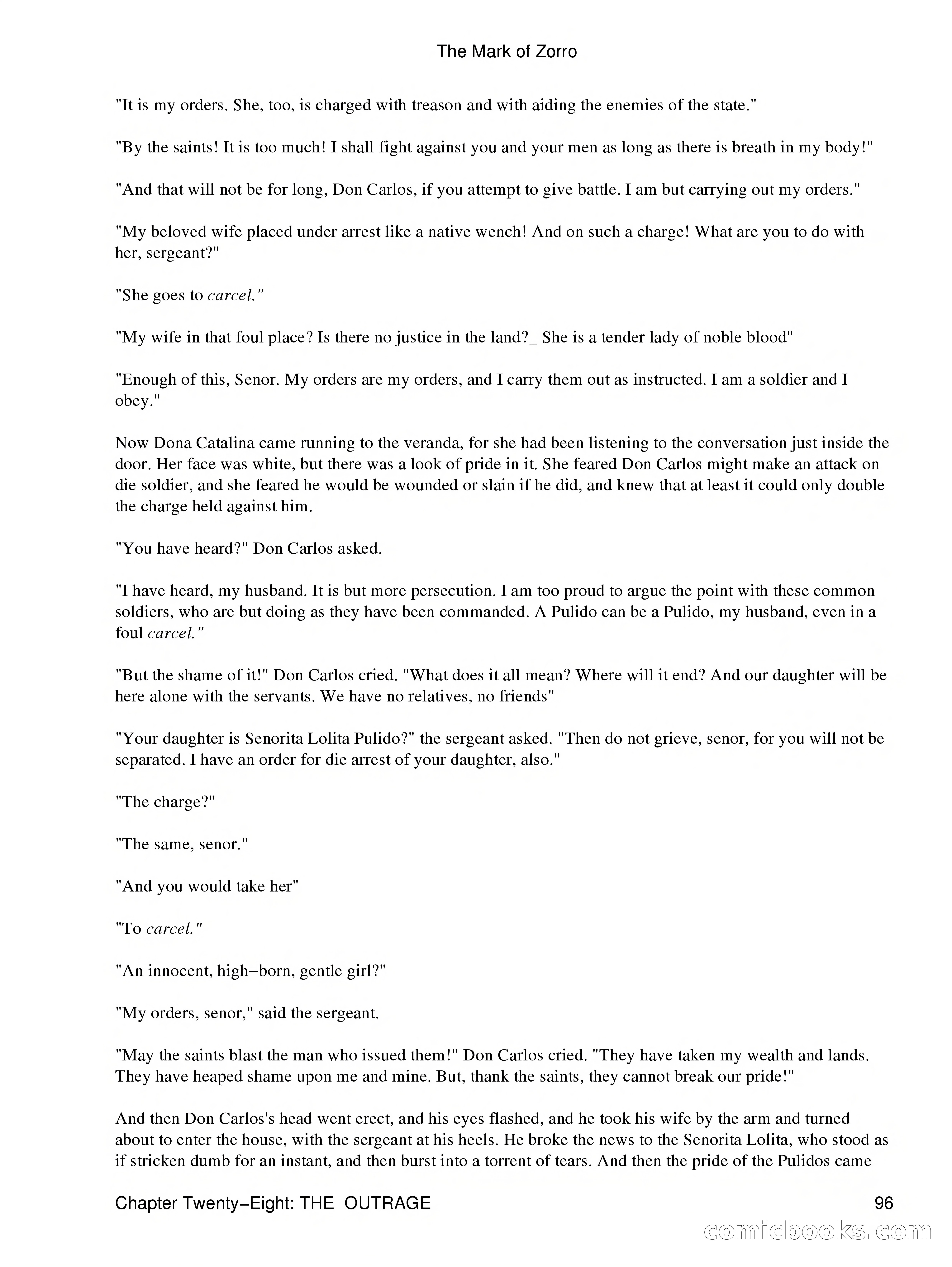 The Mark of Zorro

"It is my orders. She, too, is charged with treason and with aiding the enemies of the state."

"By the saints! It is too much! I shall fight against you and your men as long as there is breath in my body!"

"And that will not be for long, Don Carlos, if you attempt to give battle. I am but carrying out my orders."

"My beloved wife placed under arrest like a native wench! And on such a charge! What are you to do with her, sergeant?"

"She goes to carcel."

"My wife in that foul place? Is there no justice in the land?_ She is a tender lady of noble blood"

"Enough of this, Senor. My orders are my orders, and I carry them out as instructed. I am a soldier and I obey."

Now Dona Catalina came running to the veranda, for she had been listening to the conversation just inside the door. Her face was white, but there was a look of pride in it. She feared Don Carlos might make an attack on die soldier, and she feared he would be wounded or slain if he did, and knew that at least it could only double the charge held against him.

"You have heard?" Don Carlos asked.

"I have heard, my husband. It is but more persecution. I am too proud to argue the point with these common soldiers, who are but doing as they have been commanded. A Pulido can be a Pulido, my husband, even in a foul carcel."

"But the shame of it!" Don Carlos cried. "What does it all mean? Where will it end? And our daughter will be here alone with the servants. We have no relatives, no friends"

"Your daughter is Senorita Lolita Pulido?" the sergeant asked. "Then do not grieve, senor, for you will not be separated. I have an order for die arrest of your daughter, also."

"The charge?"

"The same, senor."

"And you would take her"

"To carcel."

"An innocent, high−born, gentle girl?"

"My orders, senor," said the sergeant.

"May the saints blast the man who issued them!" Don Carlos cried. "They have taken my wealth and lands. They have heaped shame upon me and mine. But, thank the saints, they cannot break our pride!"

And then Don Carlos's head went erect, and his eyes flashed, and he took his wife by the arm and turned about to enter the house, with the sergeant at his heels. He broke the news to the Senorita Lolita, who stood as if stricken dumb for an instant, and then burst into a torrent of tears. And then the pride of the Pulidos came

Chapter Twenty−Eight: THE OUTRAGE 96

comicbooks.com